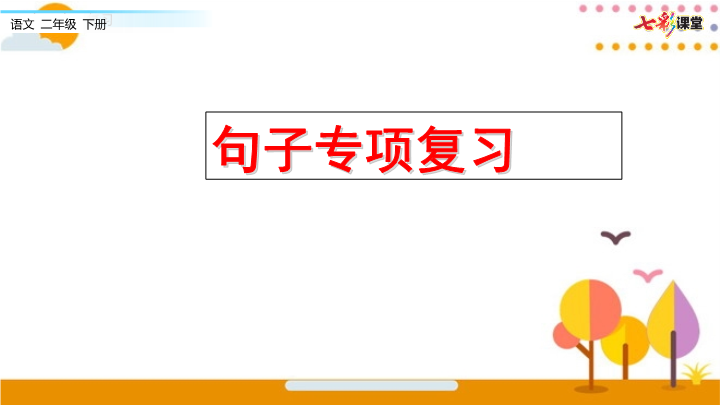 语文 二年级 下册

七彩课堂

句子专项复习